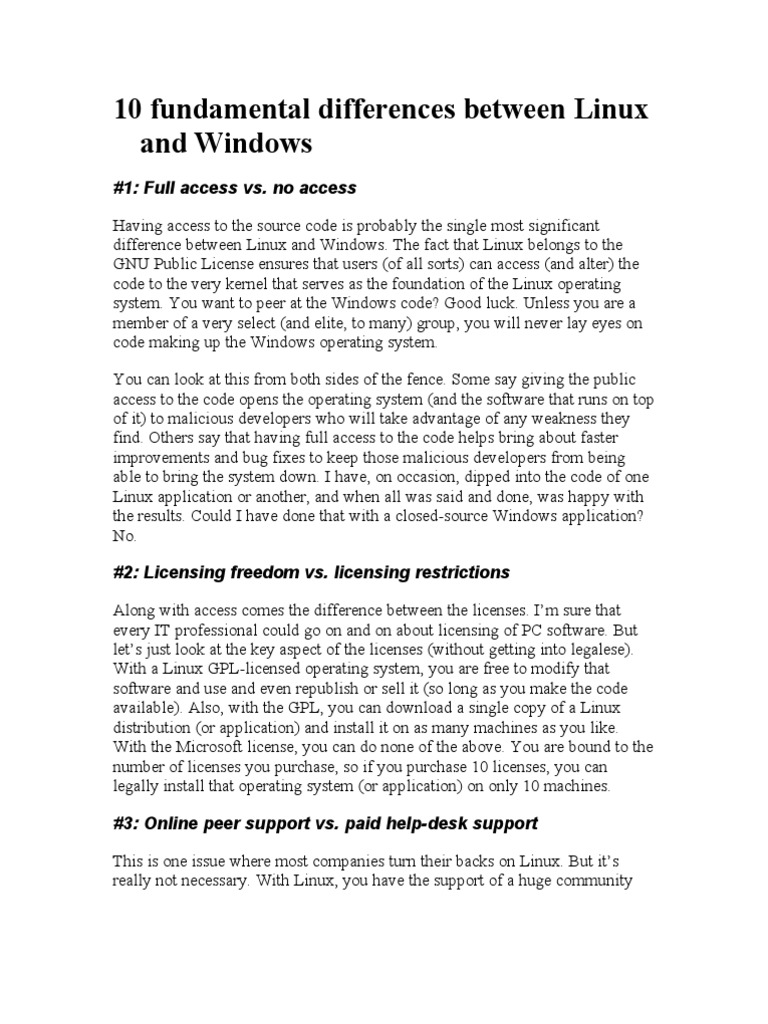 10 fundamental differences between Linux and Windows

#1: Full access vs. no access

Having access to the source code is probably the single most significant difference between Linux and Windows. The fact that Linux belongs to the GNU Public License ensures that users (of all sorts) can access (and alter) the code to the very kernel that serves as the foundation of the Linux operating system. You want to peer at the Windows code? Good luck. Unless you are a member of a very select (and elite, to many) group, you will never lay eyes on code making up the Windows operating system.

You can look at this from both sides of the fence. Some say giving the public access to the code opens the operating system (and the software that runs on top of it) to malicious developers who will take advantage of any weakness they find. Others say that having full access to the code helps bring about faster improvements and bug fixes to keep those malicious developers from being able to bring the system down. I have, on occasion, dipped into the code of one Linux application or another, and when all was said and done, was happy with the results. Could I have done that with a closed-source Windows application? No.

#2: Licensing freedom vs. licensing restrictions

Along with access comes the difference between the licenses. I'm sure that every IT professional could go on and on about licensing of PC software. But let's just look at the key aspect of the licenses (without getting into legalese). With a Linux GPL-licensed operating system, you are free to modify that software and use and even republish or sell it (so long as you make the code available). Also, with the GPL, you can download a single copy of a Linux distribution (or application) and install it on as many machines as you like. With the Microsoft license, you can do none of the above. You are bound to the number of licenses you purchase, so if you purchase 10 licenses, you can legally install that operating system (or application) on only 10 machines.

#3: Online peer support vs. paid help-desk support

This is one issue where most companies turn their backs on Linux. But it's really not necessary. With Linux, you have the support of a huge community